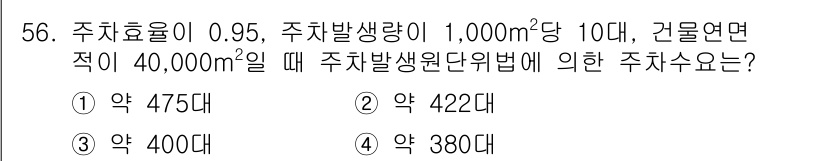 56. 주차효율이 0.95, 주차발생량이 1,000$m^2$당 10대, 건물연면적이 40,000$m^2$일 때 주차발생원단위법에 의한 주차수요는?

① 약 475대
② 약 422대
③ 약 400대
④ 약 380대